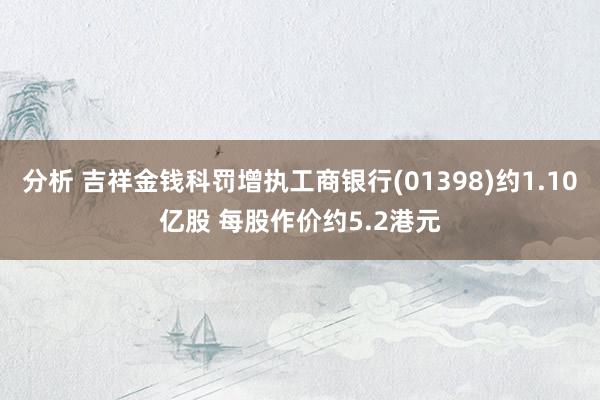 分析 吉祥金钱科罚增执工商银行(01398)约1.10亿股 每股作价约5.2港元